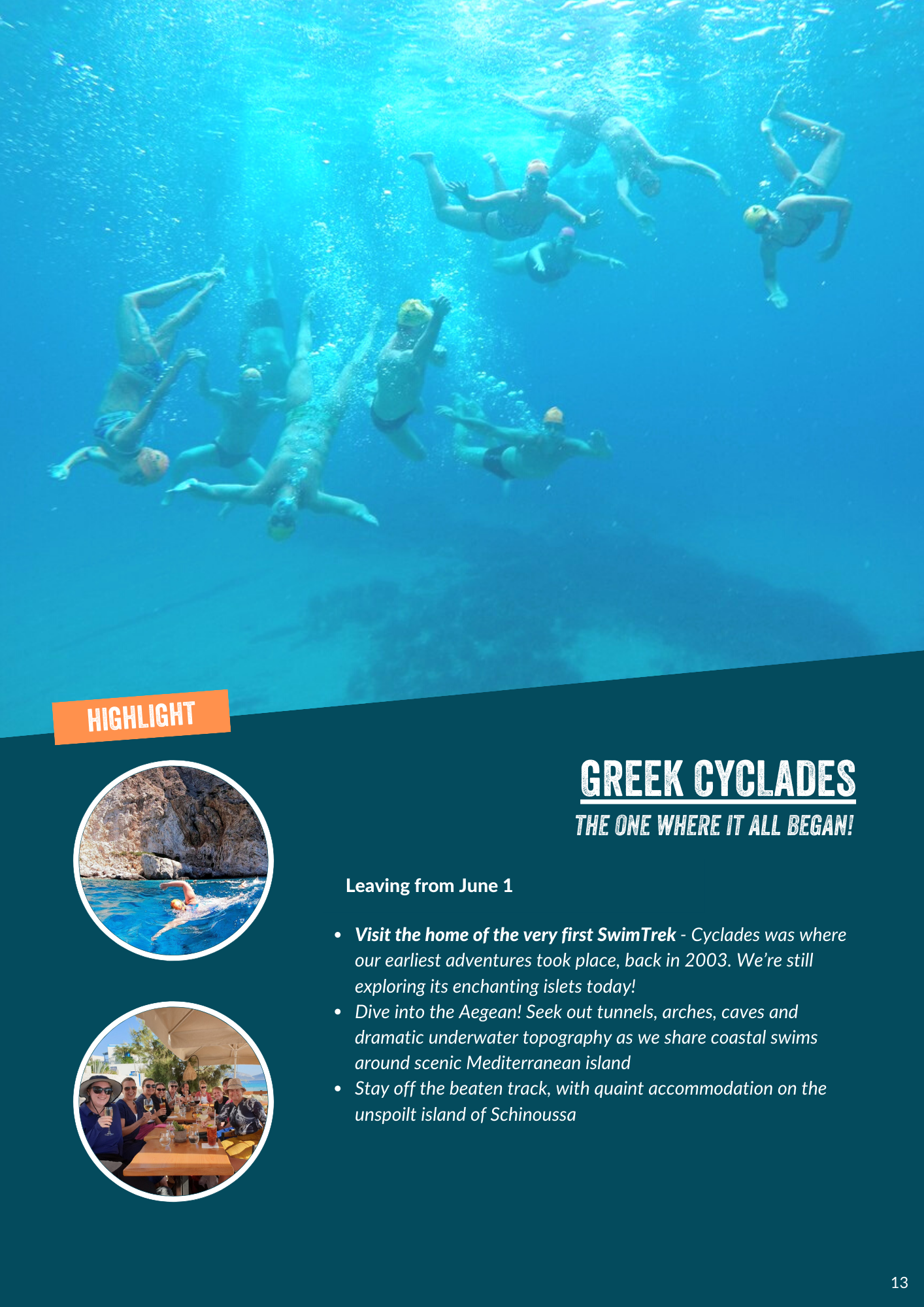 HIGHLIGHT

GREEK CYCLADES

THE ONE WHERE IT ALL BEGAN!

Leaving from June 1

• Visit the home of the very first SwimTrek - Cyclades was where our earliest adventures took place, back in 2003. We're still exploring its enchanting islets today!
• Dive into the Aegean! Seek out tunnels, arches, caves and dramatic underwater topography as we share coastal swims around scenic Mediterranean island
• Stay off the beaten track, with quaint accommodation on the unspoilt island of Schinoussa

13